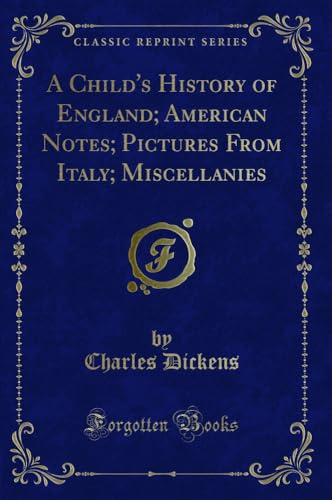 CLASSIC REPRINT SERIES

A Child's History of England; American Notes; Pictures From Italy; Miscellanies

F

by
Charles Dickens

Forgotten Books